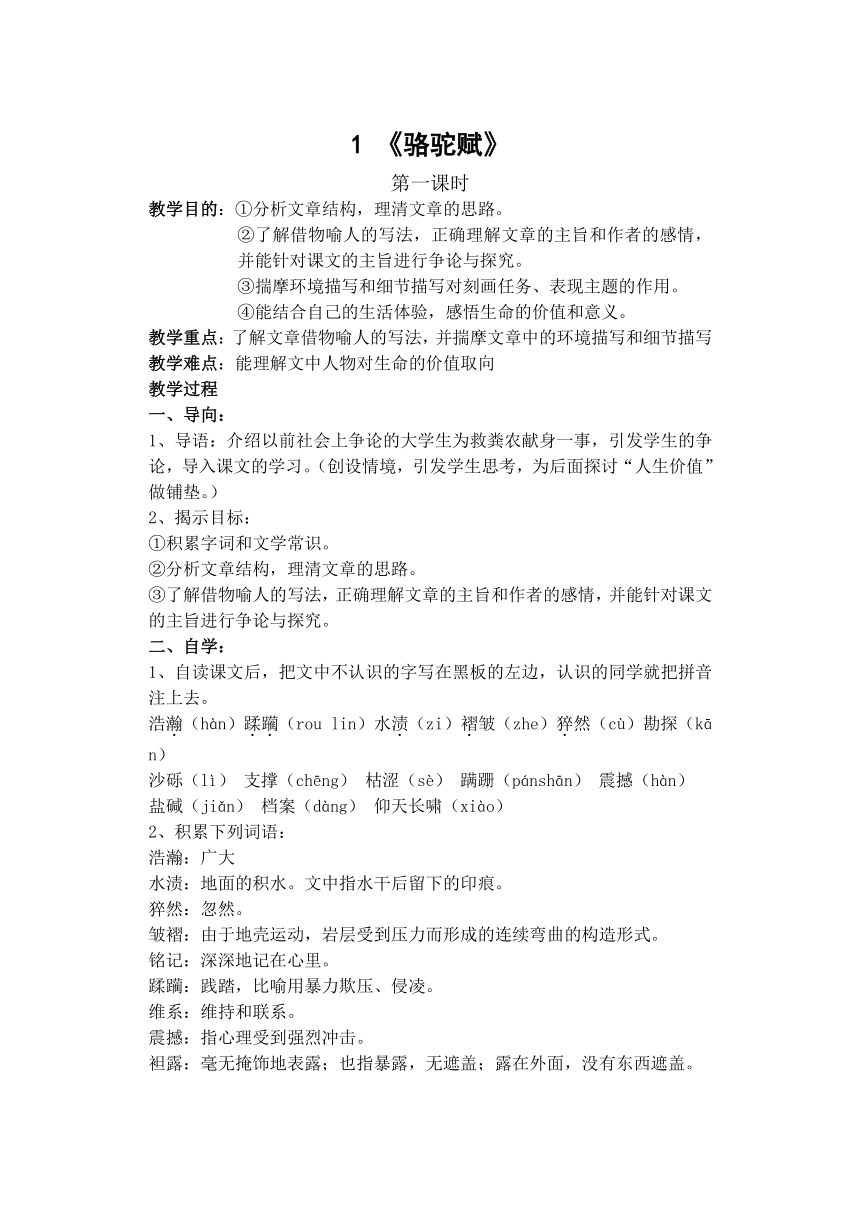 1 《骆驼赋》

第一课时

教学目的：①分析文章结构，理清文章的思路。
②了解借物喻人的写法，正确理解文章的主旨和作者的感情，并能针对课文的主旨进行争论与探究。
③揣摩环境描写和细节描写对刻画任务、表现主题的作用。
④能结合自己的生活体验，感悟生命的价值和意义。

教学重点：了解文章借物喻人的写法，并揣摩文章中的环境描写和细节描写

教学难点：能理解文中人物对生命的价值取向

教学过程

一、导向：

1、导语：介绍以前社会上争论的大学生为救粪农献身一事，引发学生的争论，导入课文的学习。（创设情境，引发学生思考，为后面探讨“人生价值”做铺垫。）

2、揭示目标：
①积累字词和文学常识。
②分析文章结构，理清文章的思路。
③了解借物喻人的写法，正确理解文章的主旨和作者的感情，并能针对课文的主旨进行争论与探究。

二、自学：

1、自读课文后，把文中不认识的字写在黑板的左边，认识的同学就把拼音注上去。

浩瀚（hàn）蹂躏（rou lin）水渍（zi）褶皱（zhe）猝然（cù）勘探（kān）

沙砾（lì） 支撑（chēng） 枯涩（sè） 蹒跚（pánshān） 震撼（hàn） 盐碱（jiǎn） 档案（dàng） 仰天长啸（xiào）

2、积累下列词语：

浩瀚：广大
水渍：地面的积水。文中指水干后留下的印痕。
猝然：忽然。
皱褶：由于地壳运动，岩层受到压力而形成的连续弯曲的构造形式。
铭记：深深地记在心里。
蹂躏：践踏，比喻用暴力欺压、侵凌。
维系：维持和联系。
震撼：指心理受到强烈冲击。
袒露：毫无掩饰地表露；也指暴露，无遮盖；露在外面，没有东西遮盖。